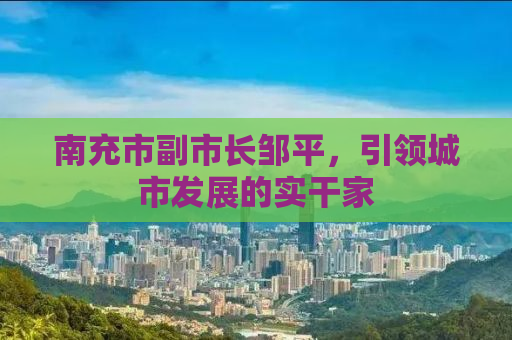 南充市副市长邹平，引领城市发展的实干家